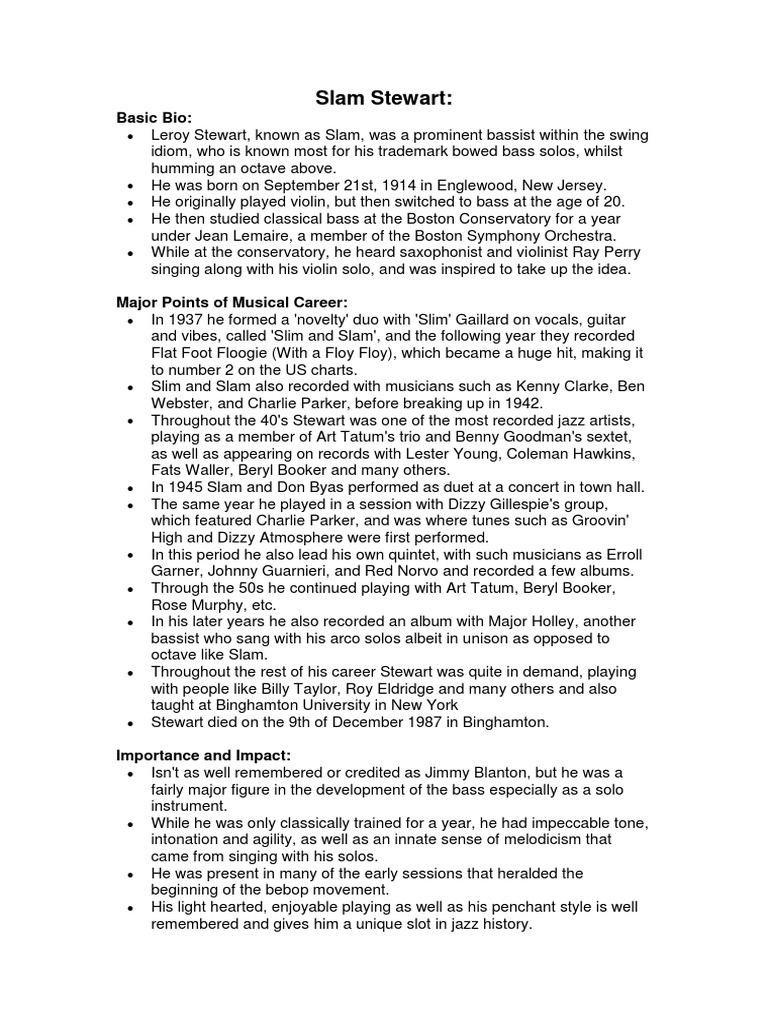 Slam Stewart:

Basic Bio:

• Leroy Stewart, known as Slam, was a prominent bassist within the swing idiom, who is known most for his trademark bowed bass solos, whilst humming an octave above.
• He was born on September 21st, 1914 in Englewood, New Jersey.
• He originally played violin, but then switched to bass at the age of 20.
• He then studied classical bass at the Boston Conservatory for a year under Jean Lemaire, a member of the Boston Symphony Orchestra.
• While at the conservatory, he heard saxophonist and violinist Ray Perry singing along with his violin solo, and was inspired to take up the idea.

Major Points of Musical Career:

• In 1937 he formed a 'novelty' duo with 'Slim' Gaillard on vocals, guitar and vibes, called 'Slim and Slam', and the following year they recorded Flat Foot Floogie (With a Floy Floy), which became a huge hit, making it to number 2 on the US charts.
• Slim and Slam also recorded with musicians such as Kenny Clarke, Ben Webster, and Charlie Parker, before breaking up in 1942.
• Throughout the 40's Stewart was one of the most recorded jazz artists, playing as a member of Art Tatum's trio and Benny Goodman's sextet, as well as appearing on records with Lester Young, Coleman Hawkins, Fats Waller, Beryl Booker and many others.
• In 1945 Slam and Don Byas performed as duet at a concert in town hall.
• The same year he played in a session with Dizzy Gillespie's group, which featured Charlie Parker, and was where tunes such as Groovin' High and Dizzy Atmosphere were first performed.
• In this period he also lead his own quintet, with such musicians as Erroll Garner, Johnny Guarnieri, and Red Norvo and recorded a few albums.
• Through the 50s he continued playing with Art Tatum, Beryl Booker, Rose Murphy, etc.
• In his later years he also recorded an album with Major Holley, another bassist who sang with his arco solos albeit in unison as opposed to octave like Slam.
• Throughout the rest of his career Stewart was quite in demand, playing with people like Billy Taylor, Roy Eldridge and many others and also taught at Binghamton University in New York
• Stewart died on the 9th of December 1987 in Binghamton.

Importance and Impact:

• Isn't as well remembered or credited as Jimmy Blanton, but he was a fairly major figure in the development of the bass especially as a solo instrument.
• While he was only classically trained for a year, he had impeccable tone, intonation and agility, as well as an innate sense of melodicism that came from singing with his solos.
• He was present in many of the early sessions that heralded the beginning of the bebop movement.
• His light hearted, enjoyable playing as well as his penchant style is well remembered and gives him a unique slot in jazz history.